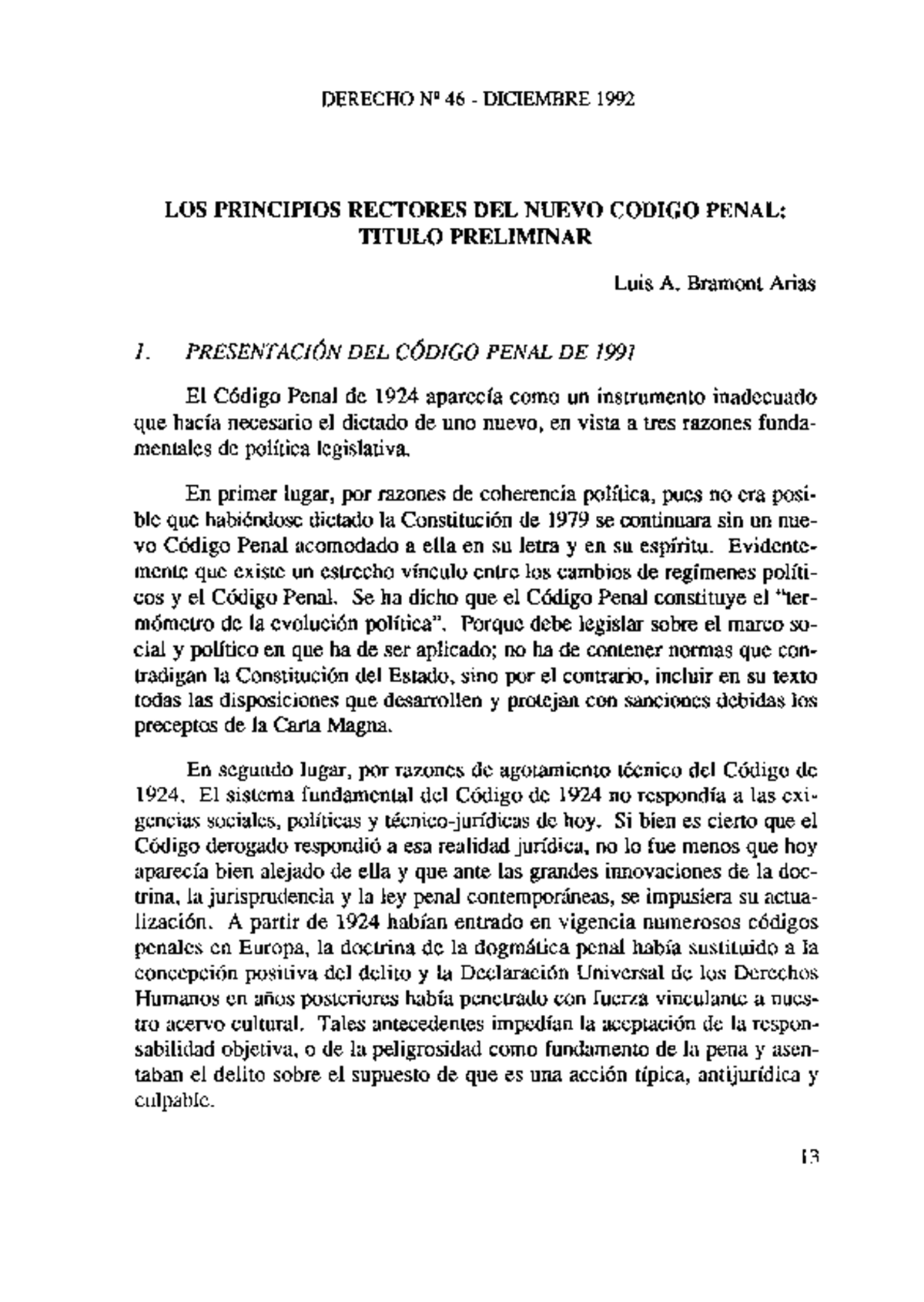 DERECHO Nº 46 - DICIEMBRE 1992

LOS PRINCIPIOS RECTORES DEL NUEVO CODIGO PENAL: TITULO PRELIMINAR

Luis A. Bramont Arias

1. PRESENTACIÓN DEL CÓDIGO PENAL DE 1991

El Código Penal de 1924 aparecía como un instrumento inadecuado que hacía necesario el dictado de uno nuevo, en vista a tres razones fundamentales de política legislativa.

En primer lugar, por razones de coherencia política, pues no era posible que habiéndose dictado la Constitución de 1979 se continuara sin un nuevo Código Penal acomodado a ella en su letra y en su espíritu. Evidentemente que existe un estrecho vínculo entre los cambios de regímenes políticos y el Código Penal. Se ha dicho que el Código Penal constituye el "termómetro de la evolución política". Porque debe legislar sobre el marco social y político en que ha de ser aplicado; no ha de contener normas que contradigan la Constitución del Estado, sino por el contrario, incluir en su texto todas las disposiciones que desarrollen y protejan con sanciones debidas los preceptos de la Carta Magna.

En segundo lugar, por razones de agotamiento técnico del Código de 1924. El sistema fundamental del Código de 1924 no respondía a las exigencias sociales, políticas y técnico-jurídicas de hoy. Si bien es cierto que el Código derogado respondió a esa realidad jurídica, no lo fue menos que hoy aparecía bien alejado de ella y que ante las grandes innovaciones de la doctrina, la jurisprudencia y la ley penal contemporáneas, se impusiera su actualización. A partir de 1924 habían entrado en vigencia numerosos códigos penales en Europa, la doctrina de la dogmática penal había sustituido a la concepción positiva del delito y la Declaración Universal de los Derechos Humanos en años posteriores había penetrado con fuerza vinculante a nuestro acervo cultural. Tales antecedentes impedían la aceptación de la responsabilidad objetiva, o de la peligrosidad como fundamento de la pena y asentaban el delito sobre el supuesto de que es una acción típica, antijurídica y culpable.

13